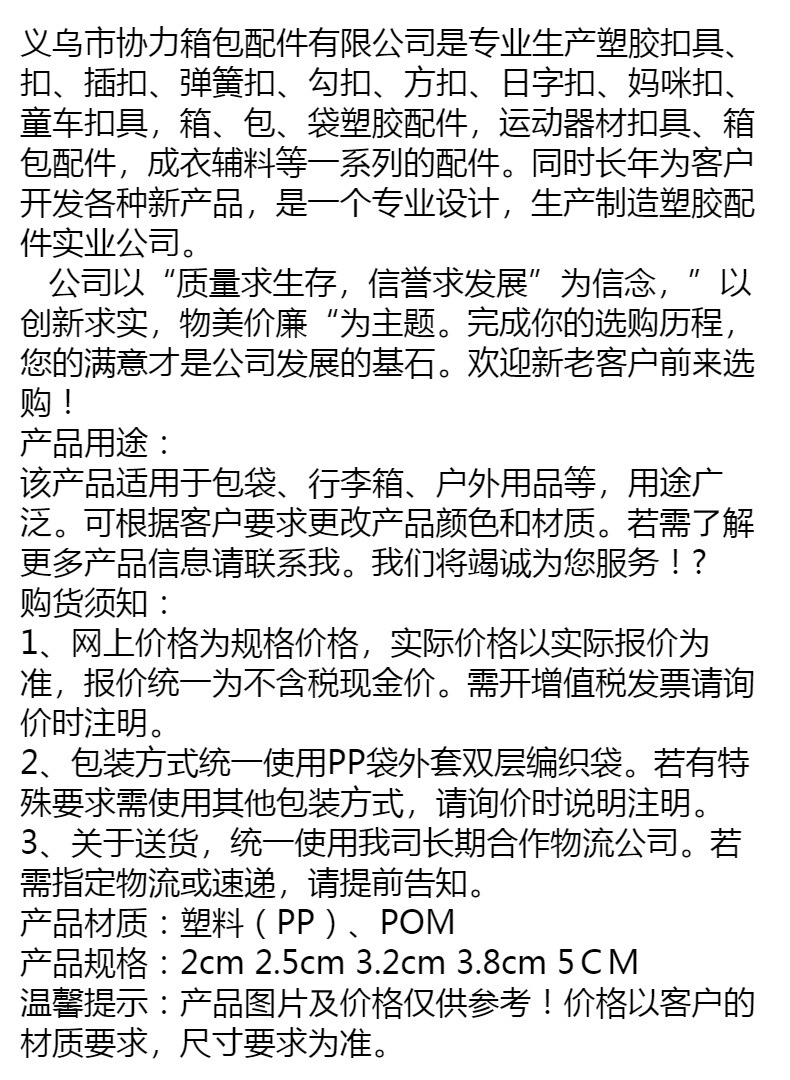 义乌市协力箱包配件有限公司是专业生产塑胶扣具、扣、插扣、弹簧扣、勾扣、方扣、日字扣、妈咪扣、童车扣具，箱、包、袋塑胶配件，运动器材扣具、箱包配件，成衣辅料等一系列的配件。同时长年为客户开发各种新产品，是一个专业设计，生产制造塑胶配件实业公司。

公司以“质量求生存，信誉求发展”为信念，”以创新求实，物美价廉“为主题。完成你的选购历程，您的满意才是公司发展的基石。欢迎新老客户前来选购！

产品用途：
该产品适用于包袋、行李箱、户外用品等，用途广泛。可根据客户要求更改产品颜色和材质。若需了解更多产品信息请联系我。我们将竭诚为您服务！?

购货须知：
1、网上价格为规格价格，实际价格以实际报价为准，报价统一为不含税现金价。需开增值税发票请询价时注明。
2、包装方式统一使用PP袋外套双层编织袋。若有特殊要求需使用其他包装方式，请询价时说明注明。
3、关于送货，统一使用我司长期合作物流公司。若需指定物流或速递，请提前告知。
产品材质：塑料（PP）、POM
产品规格：2cm 2.5cm 3.2cm 3.8cm 5CM
温馨提示：产品图片及价格仅供参考！价格以客户的材质要求，尺寸要求为准。